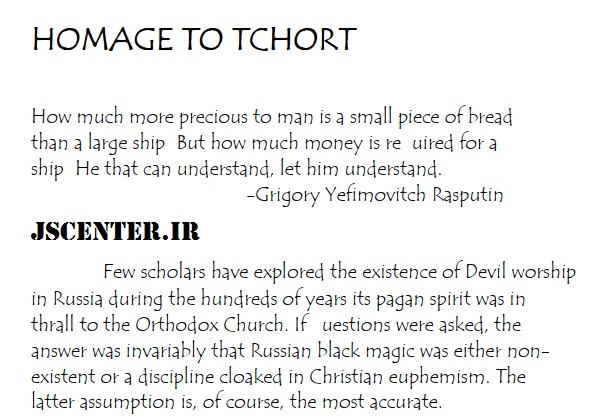 HOMAGE TO TCHORT

How much more precious to man is a small piece of bread than a large ship But how much money is re uired for a ship He that can understand, let him understand.
-Grigory Yefimovitch Rasputin

JSCENTER.IR

Few scholars have explored the existence of Devil worship in Russia during the hundreds of years its pagan spirit was in thrall to the Orthodox Church. If uestions were asked, the answer was invariably that Russian black magic was either non-existent or a discipline cloaked in Christian euphemism. The latter assumption is, of course, the most accurate.